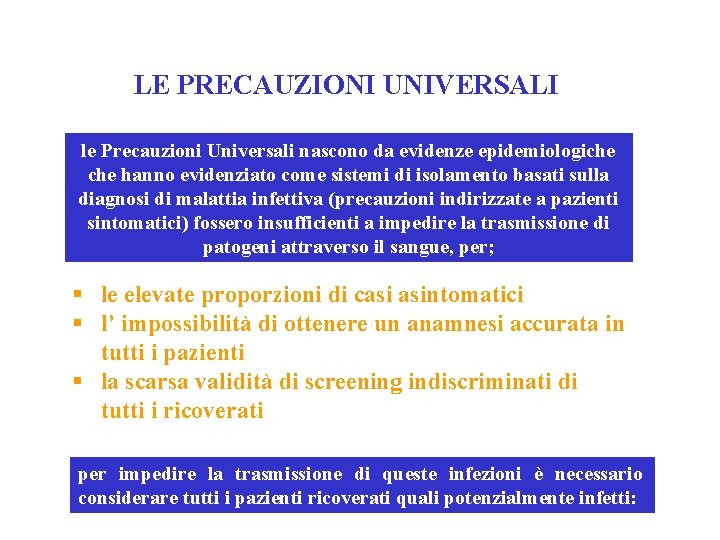 LE PRECAUZIONI UNIVERSALI

le Precauzioni Universali nascono da evidenze epidemiologiche che hanno evidenziato come sistemi di isolamento basati sulla diagnosi di malattia infettiva (precauzioni indirizzate a pazienti sintomatici) fossero insufficienti a impedire la trasmissione di patogeni attraverso il sangue, per;

▪ le elevate proporzioni di casi asintomatici
▪ l' impossibilità di ottenere un anamnesi accurata in tutti i pazienti
▪ la scarsa validità di screening indiscriminati di tutti i ricoverati

per impedire la trasmissione di queste infezioni è necessario considerare tutti i pazienti ricoverati quali potenzialmente infetti: